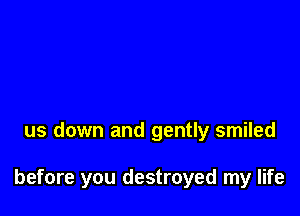 us down and gently smiled

before you destroyed my life